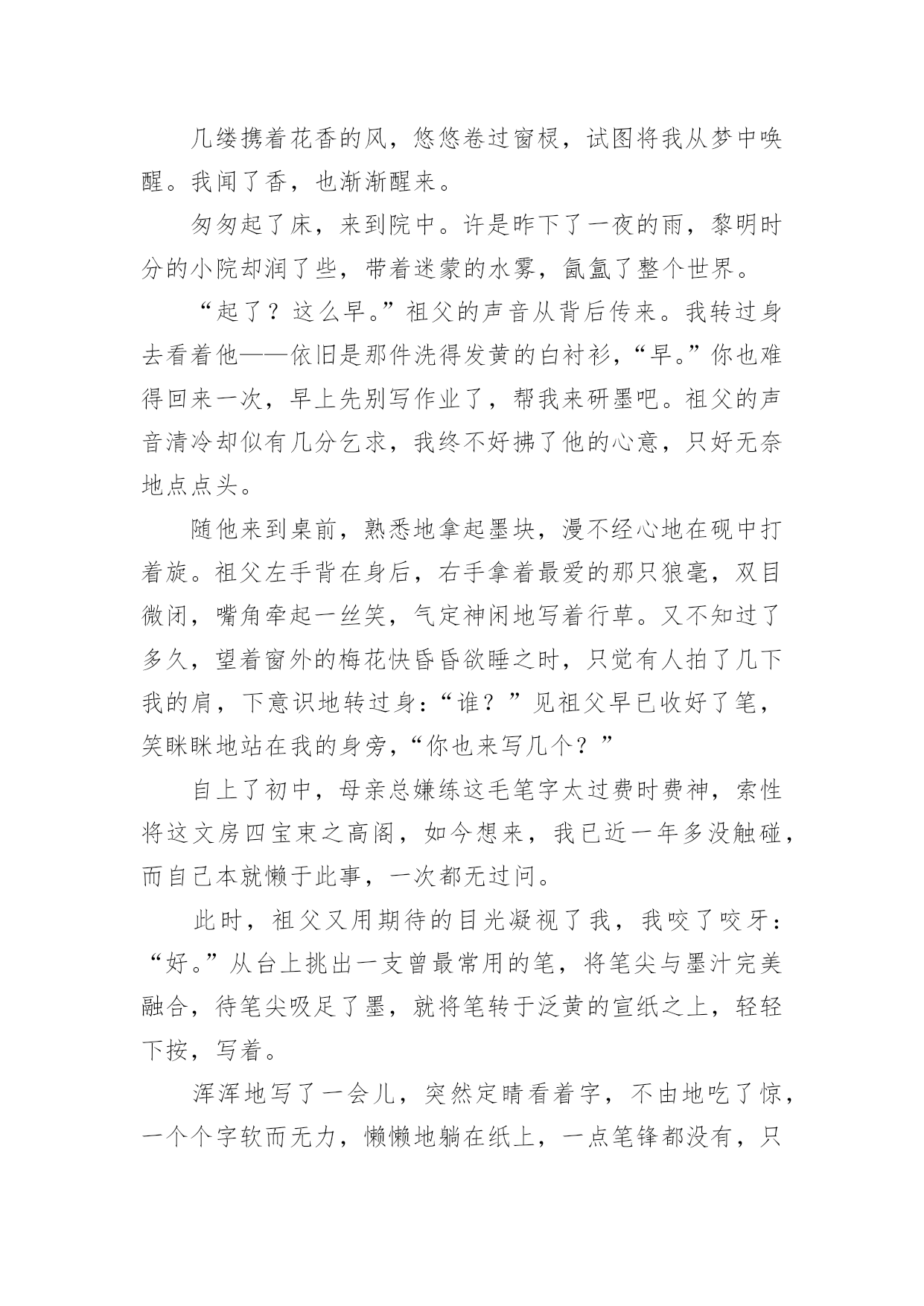 几缕携着花香的风，悠悠卷过窗棂，试图将我从梦中唤醒。我闻了香，也渐渐醒来。

匆匆起了床，来到院中。许是昨下了一夜的雨，黎明时分的小院却润了些，带着迷蒙的水雾，氤氲了整个世界。

“起了？这么早。”祖父的声音从背后传来。我转过身去看着他——依旧是那件洗得发黄的白衬衫，“早。”你也难得回来一次，早上先别写作业了，帮我来研墨吧。祖父的声音清冷却似有几分乞求，我终不好拂了他的心意，只好无奈地点点头。

随他来到桌前，熟悉地拿起墨块，漫不经心地在砚中打着旋。祖父左手背在身后，右手拿着最爱的那只狼毫，双目微闭，嘴角牵起一丝笑，气定神闲地写着行草。又不知过了多久，望着窗外的梅花快昏昏欲睡之时，只觉有人拍了几下我的肩，下意识地转过身：“谁？”见祖父早已收好了笔，笑眯眯地站在我的身旁，“你也来写几个？”

自上了初中，母亲总嫌练这毛笔字太过费时费神，索性将这文房四宝束之高阁，如今想来，我已近一年多没触碰，而自己本就懒于此事，一次都无过问。

此时，祖父又用期待的目光凝视了我，我咬了咬牙：“好。”从台上挑出一支曾最常用的笔，将笔尖与墨汁完美融合，待笔尖吸足了墨，就将笔转于泛黄的宣纸之上，轻轻下按，写着。

浑浑地写了一会儿，突然定睛看着字，不由地吃了惊，一个个字软而无力，懒懒地躺在纸上，一点笔锋都没有，只